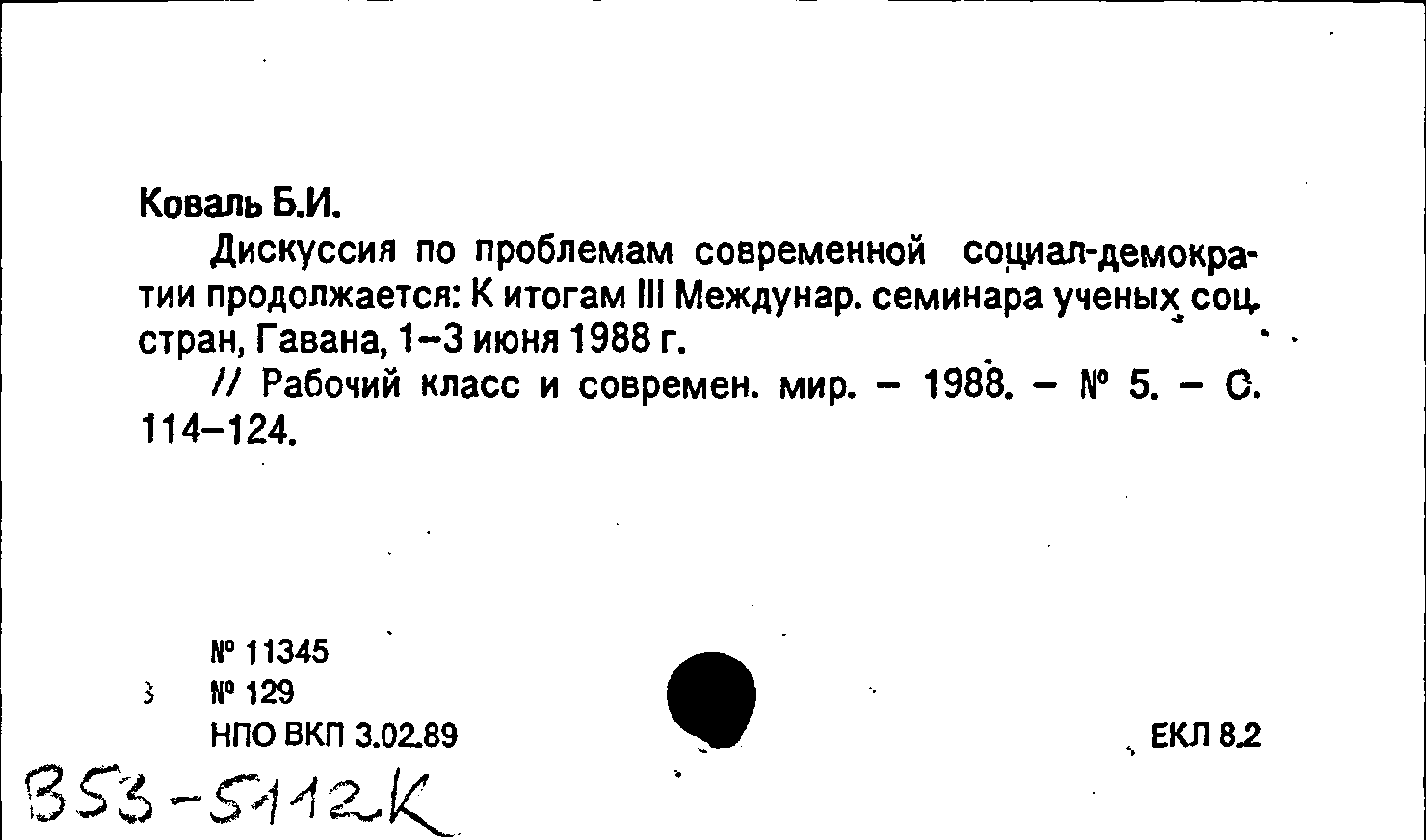 Коваль Б.И.

Дискуссия по проблемам современной социал-демократии продолжается: К итогам III Междунар. семинара ученых соц. стран, Гавана, 1–3 июня 1988 г.

// Рабочий класс и современ. мир. – 1988. – № 5. – С. 114–124.

№ 11345
№ 129
НПО ВКП 3.02.89

ЕКЛ 8.2

В53-5112К